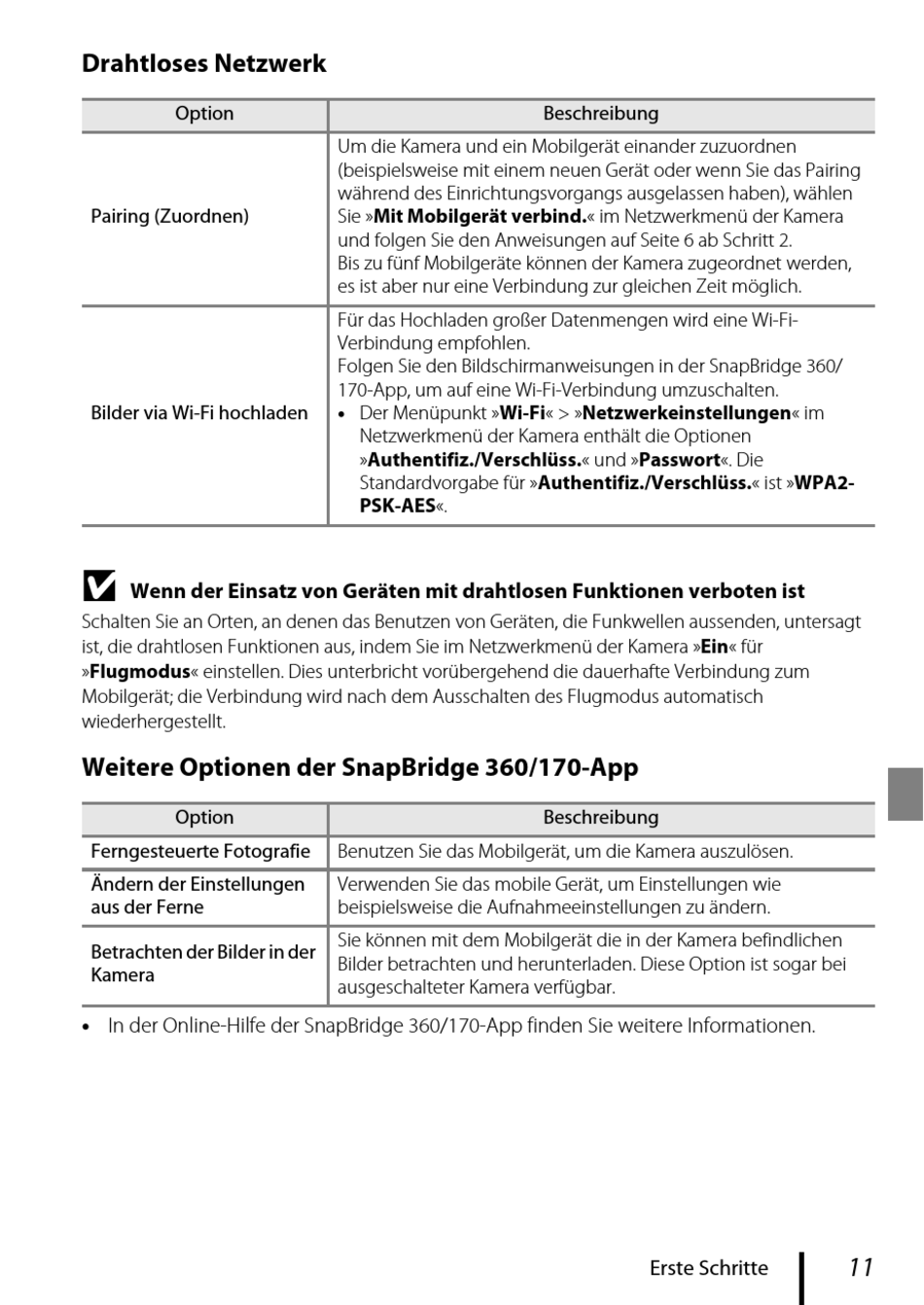 Drahtloses Netzwerk

| Option | Beschreibung |
|---|---|
| Pairing (Zuordnen) | Um die Kamera und ein Mobilgerät einander zuzuordnen (beispielsweise mit einem neuen Gerät oder wenn Sie das Pairing während des Einrichtungsvorgangs ausgelassen haben), wählen Sie »Mit Mobilgerät verbind.« im Netzwerkmenü der Kamera und folgen Sie den Anweisungen auf Seite 6 ab Schritt 2. Bis zu fünf Mobilgeräte können der Kamera zugeordnet werden, es ist aber nur eine Verbindung zur gleichen Zeit möglich. |
| Bilder via Wi-Fi hochladen | Für das Hochladen großer Datenmengen wird eine Wi-Fi-Verbindung empfohlen. Folgen Sie den Bildschirmanweisungen in der SnapBridge 360/170-App, um auf eine Wi-Fi-Verbindung umzuschalten. • Der Menüpunkt »Wi-Fi« > »Netzwerkeinstellungen« im Netzwerkmenü der Kamera enthält die Optionen »Authentifiz./Verschlüss.« und »Passwort«. Die Standardvorgabe für »Authentifiz./Verschlüss.« ist »WPA2-PSK-AES«. |

Wenn der Einsatz von Geräten mit drahtlosen Funktionen verboten ist
Schalten Sie an Orten, an denen das Benutzen von Geräten, die Funkwellen aussenden, untersagt ist, die drahtlosen Funktionen aus, indem Sie im Netzwerkmenü der Kamera »Ein« für »Flugmodus« einstellen. Dies unterbricht vorübergehend die dauerhafte Verbindung zum Mobilgerät; die Verbindung wird nach dem Ausschalten des Flugmodus automatisch wiederhergestellt.

Weitere Optionen der SnapBridge 360/170-App

| Option | Beschreibung |
|---|---|
| Ferngesteuerte Fotografie | Benutzen Sie das Mobilgerät, um die Kamera auszulösen. |
| Ändern der Einstellungen aus der Ferne | Verwenden Sie das mobile Gerät, um Einstellungen wie beispielsweise die Aufnahmeeinstellungen zu ändern. |
| Betrachten der Bilder in der Kamera | Sie können mit dem Mobilgerät die in der Kamera befindlichen Bilder betrachten und herunterladen. Diese Option ist sogar bei ausgeschalteter Kamera verfügbar. |

• In der Online-Hilfe der SnapBridge 360/170-App finden Sie weitere Informationen.

Erste Schritte 11